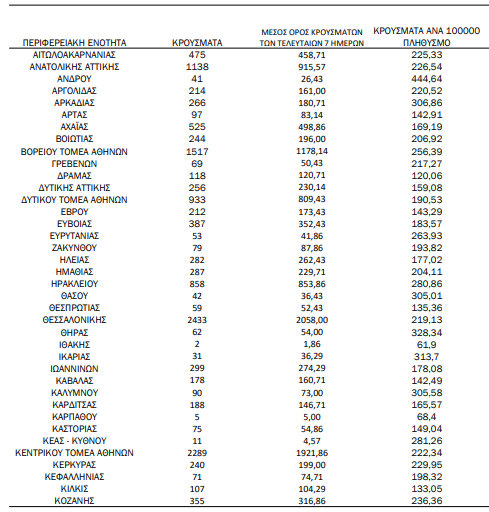 | ΠΕΡΙΦΕΡΕΙΑΚΗ ΕΝΟΤΗΤΑ | ΚΡΟΥΣΜΑΤΑ | ΜΕΣΟΣ ΟΡΟΣ ΚΡΟΥΣΜΑΤΩΝ ΤΩΝ ΤΕΛΕΥΤΑΙΩΝ 7 ΗΜΕΡΩΝ | ΚΡΟΥΣΜΑΤΑ ΑΝΑ 100000 ΠΛΗΘΥΣΜΟ |
|---|---|---|---|
| ΑΙΤΩΛΟΑΚΑΡΝΑΝΙΑΣ | 475 | 458,71 | 225,33 |
| ΑΝΑΤΟΛΙΚΗΣ ΑΤΤΙΚΗΣ | 1138 | 915,57 | 226,54 |
| ΑΝΔΡΟΥ | 41 | 26,43 | 444,64 |
| ΑΡΓΟΛΙΔΑΣ | 214 | 161,00 | 220,52 |
| ΑΡΚΑΔΙΑΣ | 266 | 180,71 | 306,86 |
| ΑΡΤΑΣ | 97 | 83,14 | 142,91 |
| ΑΧΑΪΑΣ | 525 | 498,86 | 169,19 |
| ΒΟΙΩΤΙΑΣ | 244 | 196,00 | 206,92 |
| ΒΟΡΕΙΟΥ ΤΟΜΕΑ ΑΘΗΝΩΝ | 1517 | 1178,14 | 256,39 |
| ΓΡΕΒΕΝΩΝ | 69 | 50,43 | 217,27 |
| ΔΡΑΜΑΣ | 118 | 120,71 | 120,06 |
| ΔΥΤΙΚΗΣ ΑΤΤΙΚΗΣ | 256 | 230,14 | 159,08 |
| ΔΥΤΙΚΟΥ ΤΟΜΕΑ ΑΘΗΝΩΝ | 933 | 809,43 | 190,53 |
| ΕΒΡΟΥ | 212 | 173,43 | 143,29 |
| ΕΥΒΟΙΑΣ | 387 | 352,43 | 183,57 |
| ΕΥΡΥΤΑΝΙΑΣ | 53 | 41,86 | 263,93 |
| ΖΑΚΥΝΘΟΥ | 79 | 87,86 | 193,82 |
| ΗΛΕΙΑΣ | 282 | 262,43 | 177,02 |
| ΗΜΑΘΙΑΣ | 287 | 229,71 | 204,11 |
| ΗΡΑΚΛΕΙΟΥ | 858 | 853,86 | 280,86 |
| ΘΑΣΟΥ | 42 | 36,43 | 305,01 |
| ΘΕΣΠΡΩΤΙΑΣ | 59 | 52,43 | 135,36 |
| ΘΕΣΣΑΛΟΝΙΚΗΣ | 2433 | 2058,00 | 219,13 |
| ΘΗΡΑΣ | 62 | 54,00 | 328,34 |
| ΙΘΑΚΗΣ | 2 | 1,86 | 61,9 |
| ΙΚΑΡΙΑΣ | 31 | 36,29 | 313,7 |
| ΙΩΑΝΝΙΝΩΝ | 299 | 274,29 | 178,08 |
| ΚΑΒΑΛΑΣ | 178 | 160,71 | 142,49 |
| ΚΑΛΥΜΝΟΥ | 90 | 73,00 | 305,58 |
| ΚΑΡΔΙΤΣΑΣ | 188 | 146,71 | 165,57 |
| ΚΑΡΠΑΘΟΥ | 5 | 5,00 | 68,4 |
| ΚΑΣΤΟΡΙΑΣ | 75 | 54,86 | 149,04 |
| ΚΕΑΣ - ΚΥΘΝΟΥ | 11 | 4,57 | 281,26 |
| ΚΕΝΤΡΙΚΟΥ ΤΟΜΕΑ ΑΘΗΝΩΝ | 2289 | 1921,86 | 222,34 |
| ΚΕΡΚΥΡΑΣ | 240 | 199,00 | 229,95 |
| ΚΕΦΑΛΛΗΝΙΑΣ | 71 | 74,71 | 198,32 |
| ΚΙΛΚΙΣ | 107 | 104,29 | 133,05 |
| ΚΟΖΑΝΗΣ | 355 | 316,86 | 236,36 |